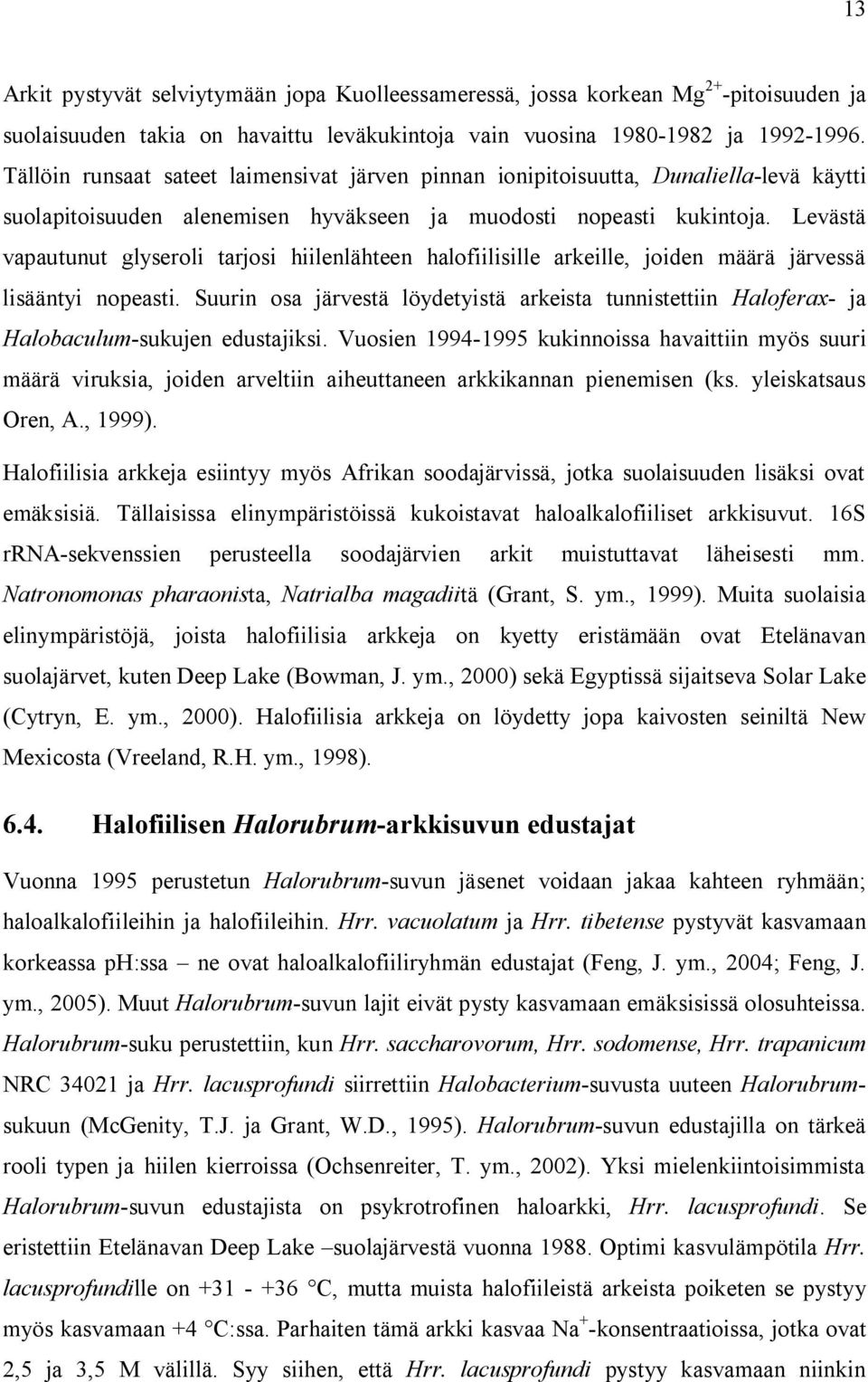 13

Arkit pystyvät selviytymään jopa Kuolleessameressä, jossa korkean $Mg^{2+}$-pitoisuuden ja suolaisuuden takia on havaittu leväkukintoja vain vuosina 1980-1982 ja 1992-1996. Tällöin runsaat sateet laimensivat järven pinnan ionipitoisuutta, Dunaliella-levä käytti suolapitoisuuden alenemisen hyväkseen ja muodosti nopeasti kukintoja. Levästä vapautunut glyseroli tarjosi hiilenlähteen halofiilisille arkeille, joiden määrä järvessä lisääntyi nopeasti. Suurin osa järvestä löydetyistä arkeista tunnistettiin Haloferax- ja Halobaculum-sukujen edustajiksi. Vuosien 1994-1995 kukinnoissa havaittiin myös suuri määrä viruksia, joiden arveltiin aiheuttaneen arkkikannan pienemisen (ks. yleiskatsaus Oren, A., 1999).

Halofiilisia arkkeja esiintyy myös Afrikan soodajärvissä, jotka suolaisuuden lisäksi ovat emäksisiä. Tällaisissa elinympäristöissä kukoistavat haloalkalofiiliset arkkisuvut. 16S rRNA-sekvenssien perusteella soodajärvien arkit muistuttavat läheisesti mm. Natronomonas pharaonista, Natrialba magadiitä (Grant, S. ym., 1999). Muita suolaisia elinympäristöjä, joista halofiilisia arkkeja on kyetty eristämään ovat Etelänavan suolajärvet, kuten Deep Lake (Bowman, J. ym., 2000) sekä Egyptissä sijaitseva Solar Lake (Cytryn, E. ym., 2000). Halofiilisia arkkeja on löydetty jopa kaivosten seiniltä New Mexicosta (Vreeland, R.H. ym., 1998).

6.4. Halofiilisen Halorubrum-arkkisuvun edustajat

Vuonna 1995 perustetun Halorubrum-suvun jäsenet voidaan jakaa kahteen ryhmään; haloalkalofiileihin ja halofiileihin. Hrr. vacuolatum ja Hrr. tibetense pystyvät kasvamaan korkeassa ph:ssa – ne ovat haloalkalofiiliryhmän edustajat (Feng, J. ym., 2004; Feng, J. ym., 2005). Muut Halorubrum-suvun lajit eivät pysty kasvamaan emäksisissä olosuhteissa. Halorubrum-suku perustettiin, kun Hrr. saccharovorum, Hrr. sodomense, Hrr. trapanicum NRC 34021 ja Hrr. lacusprofundi siirrettiin Halobacterium-suvusta uuteen Halorubrum-sukuun (McGenity, T.J. ja Grant, W.D., 1995). Halorubrum-suvun edustajilla on tärkeä rooli typen ja hiilen kierroissa (Ochsenreiter, T. ym., 2002). Yksi mielenkiintoisimmista Halorubrum-suvun edustajista on psykrotrofinen haloarkki, Hrr. lacusprofundi. Se eristettiin Etelänavan Deep Lake –suolajärvestä vuonna 1988. Optimi kasvulämpötila Hrr. lacusprofundille on +31 - +36 °C, mutta muista halofiileistä arkeista poiketen se pystyy myös kasvamaan +4 °C:ssa. Parhaiten tämä arkki kasvaa $Na^+$-konsentraatioissa, jotka ovat 2,5 ja 3,5 M välillä. Syy siihen, että Hrr. lacusprofundi pystyy kasvamaan niinkin